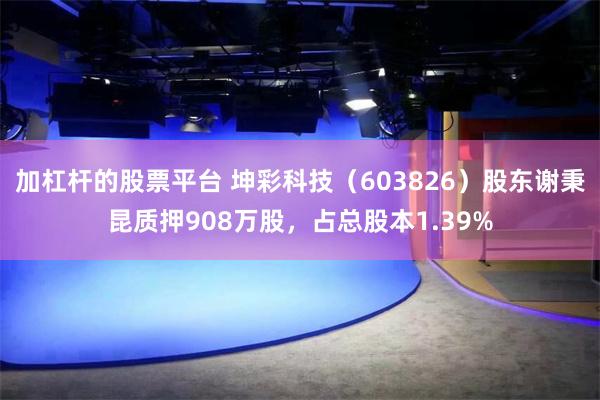 加杠杆的股票平台 坤彩科技（603826）股东谢秉昆质押908万股，占总股本1.39%